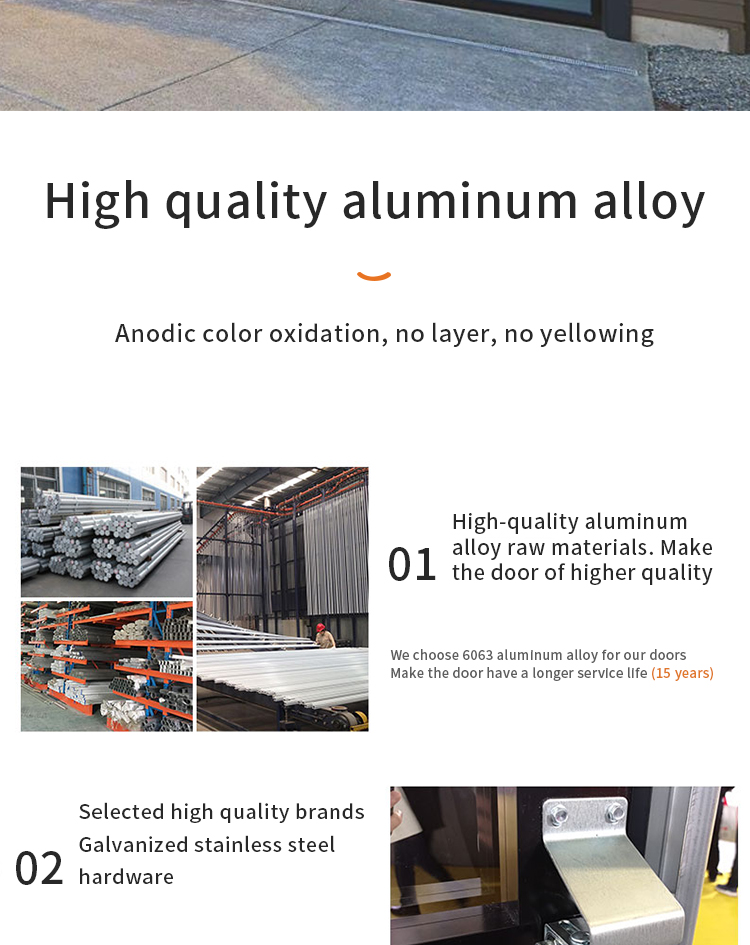 High quality aluminum alloy

Anodic color oxidation, no layer, no yellowing

01 High-quality aluminum alloy raw materials. Make the door of higher quality

We choose 6063 aluminum alloy for our doors
Make the door have a longer service life (15 years)

02 Selected high quality brands
Galvanized stainless steel hardware